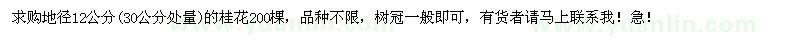 求购地径12公分（30公分处量）的桂花200棵，品种不限，树冠一般即可，有货者请马上联系我！急！